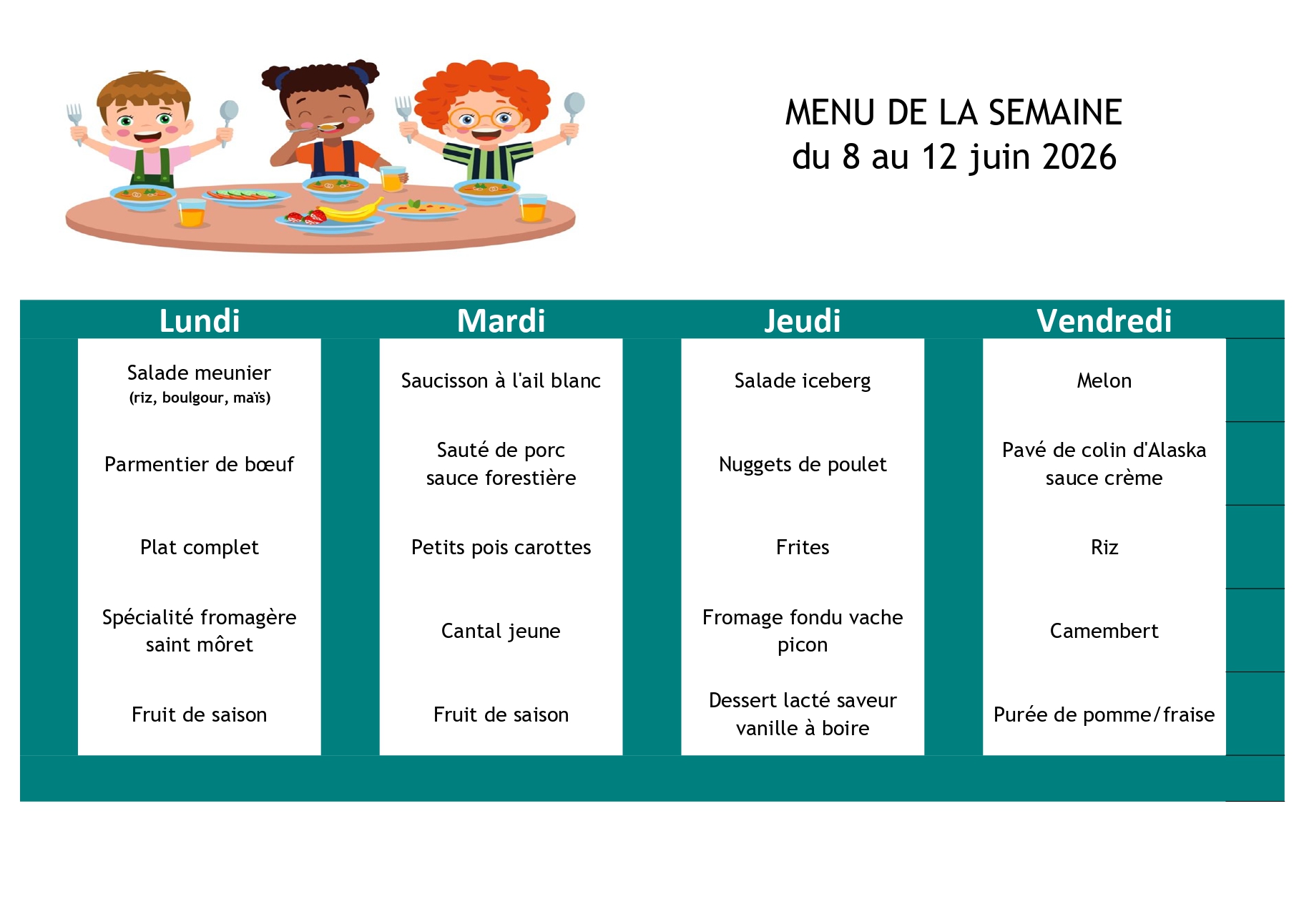 MENU DE LA SEMAINE
du 8 au 12 juin 2026

| Lundi | Mardi | Jeudi | Vendredi |
|---|---|---|---|
| Salade meunier (riz, boulgour, maïs) | Saucisson à l'ail blanc | Salade iceberg | Melon |
| Parmentier de bœuf | Sauté de porc sauce forestière | Nuggets de poulet | Pavé de colin d'Alaska sauce crème |
| Plat complet | Petits pois carottes | Frites | Riz |
| Spécialité fromagère saint môret | Cantal jeune | Fromage fondu vache picon | Camembert |
| Fruit de saison | Fruit de saison | Dessert lacté saveur vanille à boire | Purée de pomme/fraise |